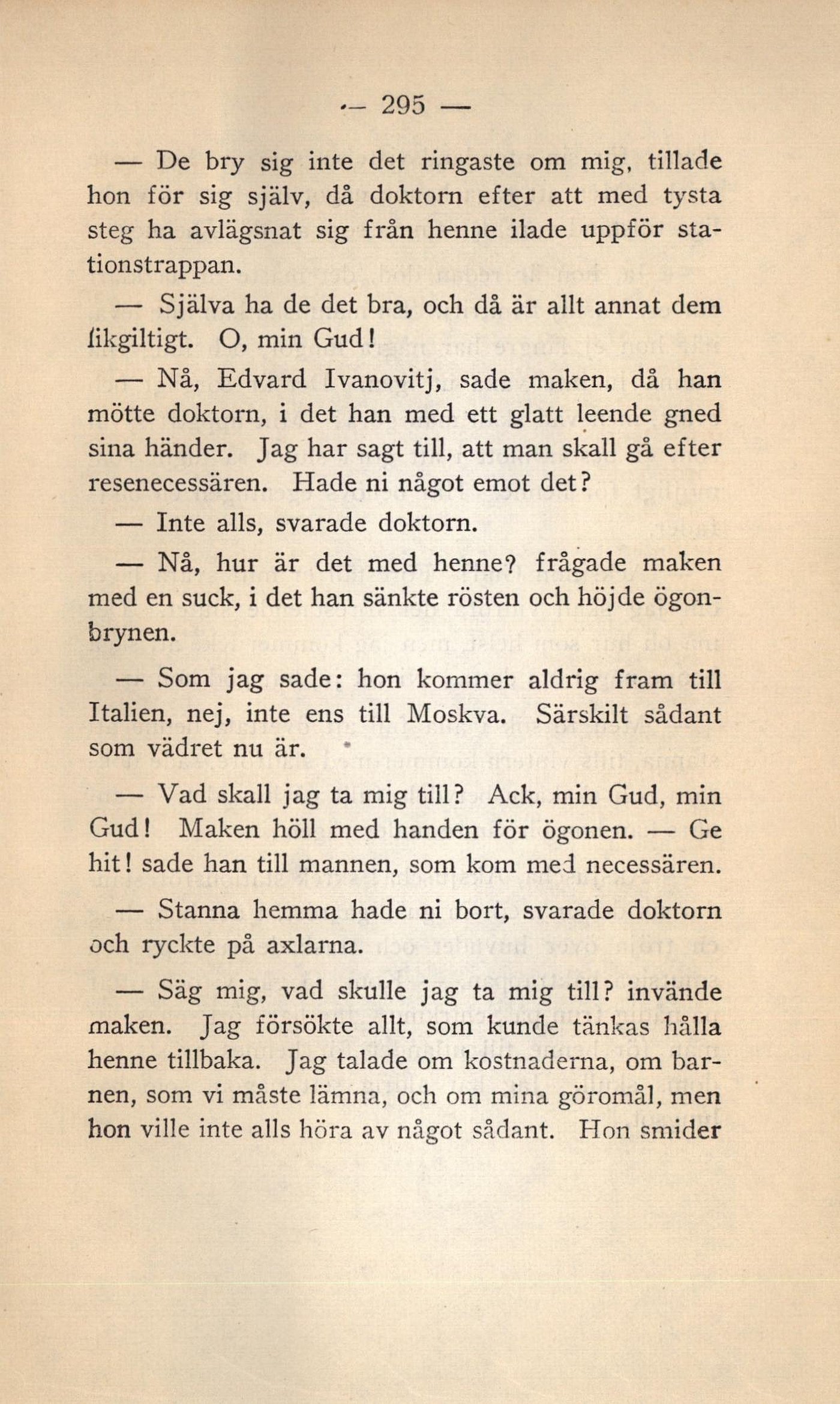 — 295 —

— De bry sig inte det ringaste om mig, tillade hon för sig själv, då doktorn efter att med tysta steg ha avlägsnat sig från henne ilade uppför stationstrappan.

— Själva ha de det bra, och då är allt annat dem likgiltigt. O, min Gud!

— Nå, Edvard Ivanovitj, sade maken, då han mötte doktorn, i det han med ett glatt leende gned sina händer. Jag har sagt till, att man skall gå efter resenecessären. Hade ni något emot det?

— Inte alls, svarade doktorn.

— Nå, hur är det med henne? frågade maken med en suck, i det han sänkte rösten och höjde ögonbrynen.

— Som jag sade: hon kommer aldrig fram till Italien, nej, inte ens till Moskva. Särskilt sådant som vädret nu är.

— Vad skall jag ta mig till? Ack, min Gud, min Gud! Maken höll med handen för ögonen. — Ge hit! sade han till mannen, som kom med necessären.

— Stanna hemma hade ni bort, svarade doktorn och ryckte på axlarna.

— Säg mig, vad skulle jag ta mig till? invände maken. Jag försökte allt, som kunde tänkas hålla henne tillbaka. Jag talade om kostnaderna, om barnen, som vi måste lämna, och om mina göromål, men hon ville inte alls höra av något sådant. Hon smider